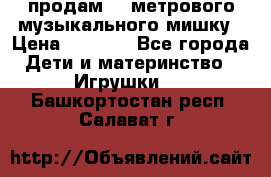 продам метрового музыкального мишку
Цена Все города
Дети и материнство
Игрушки
Башкортостан респ
Салават г

http://Объявлений.сайт